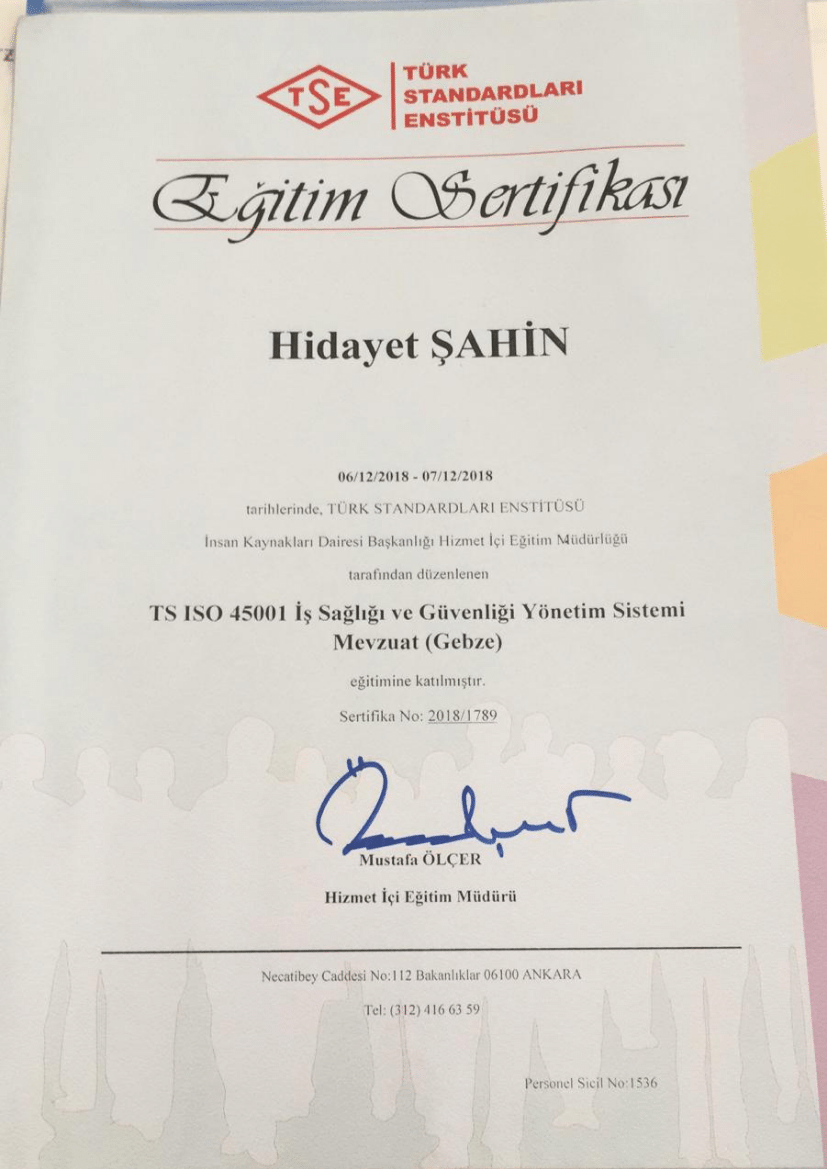 TSE

TÜRK
STANDARDLARI
ENSTİTÜSÜ

Eğitim Sertifikası

Hidayet ŞAHİN

06/12/2018 - 07/12/2018

tarihlerinde, TÜRK STANDARDLARI ENSTİTÜSÜ

İnsan Kaynakları Dairesi Başkanlığı Hizmet İçi Eğitim Müdürlüğü

tarafından düzenlenen

TS ISO 45001 İş Sağlığı ve Güvenliği Yönetim Sistemi
Mevzuat (Gebze)

eğitimine katılmıştır.

Sertifika No: 2018/1789

Mustafa ÖLÇER

Hizmet İçi Eğitim Müdürü

Necatibey Caddesi No:112 Bakanlıklar 06100 ANKARA

Tel: (312) 416 63 59

Personel Sicil No:1536